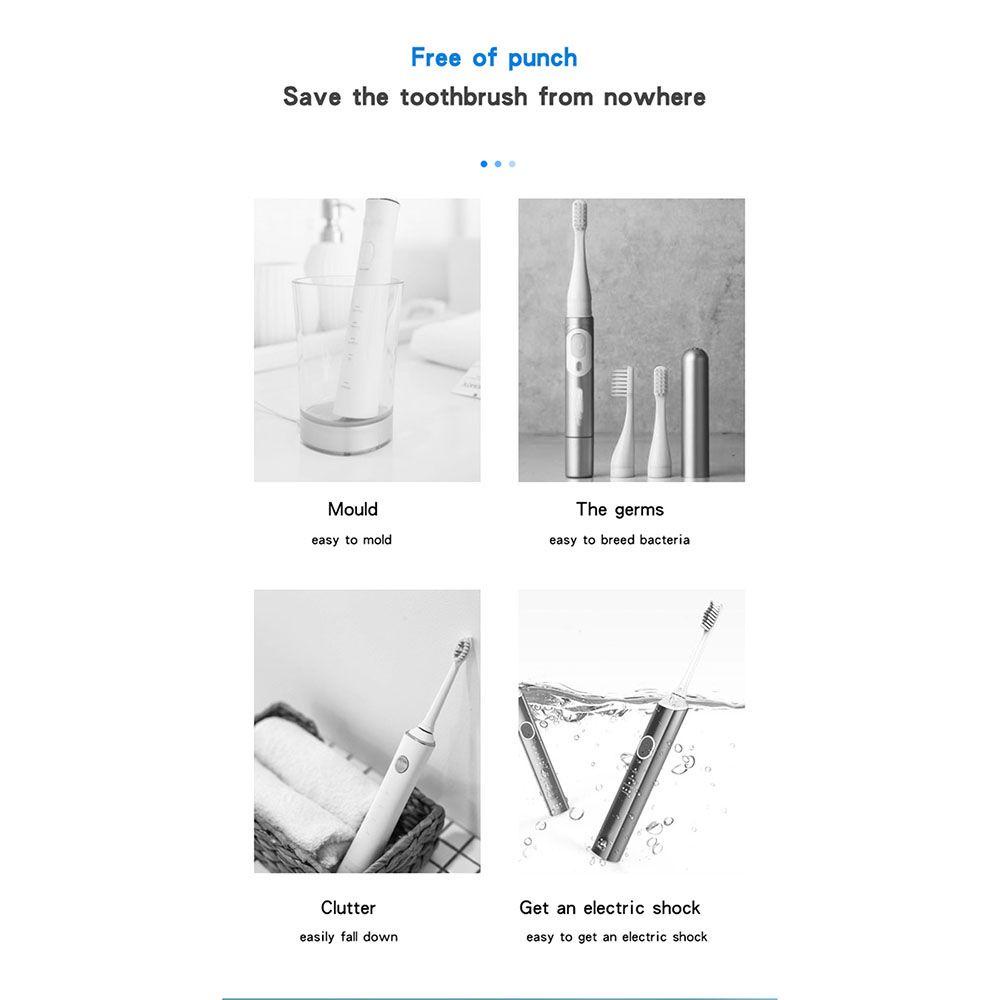 Free of punch
Save the toothbrush from nowhere

Mould
easy to mold

The germs
easy to breed bacteria

Clutter
easily fall down

Get an electric shock
easy to get an electric shock